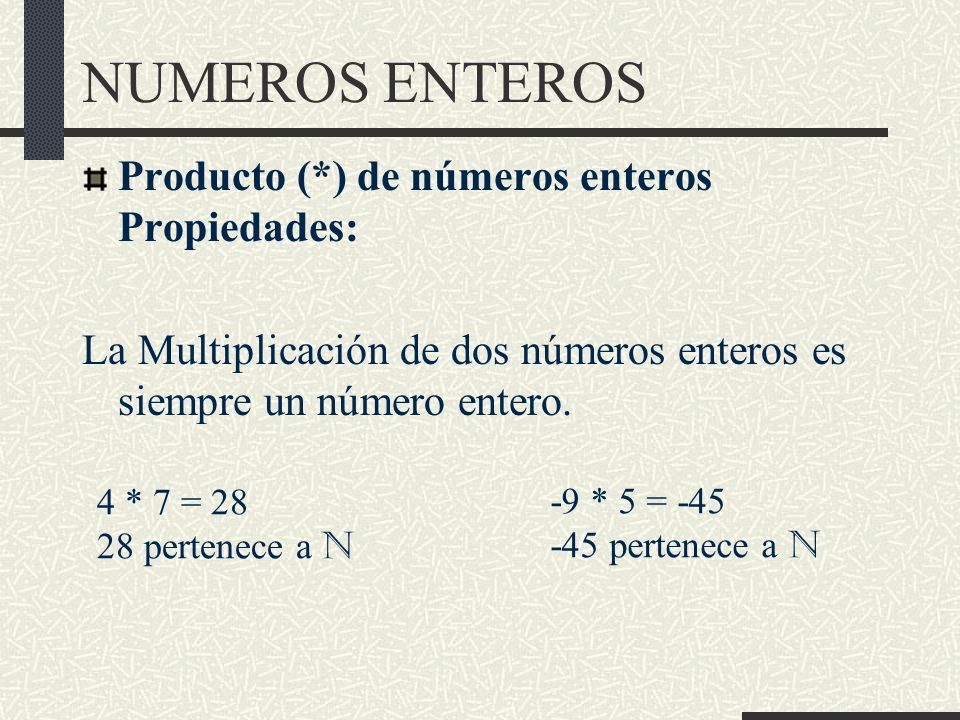 NUMEROS ENTEROS

Producto (*) de números enteros Propiedades:

La Multiplicación de dos números enteros es siempre un número entero.

4 * 7 = 28
28 pertenece a $\mathbb{N}$

-9 * 5 = -45
-45 pertenece a $\mathbb{N}$